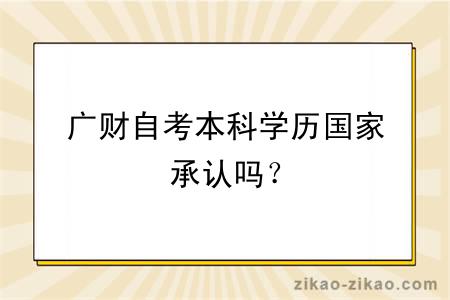 广财自考本科学历国家承认吗？

zikao-zikao.com